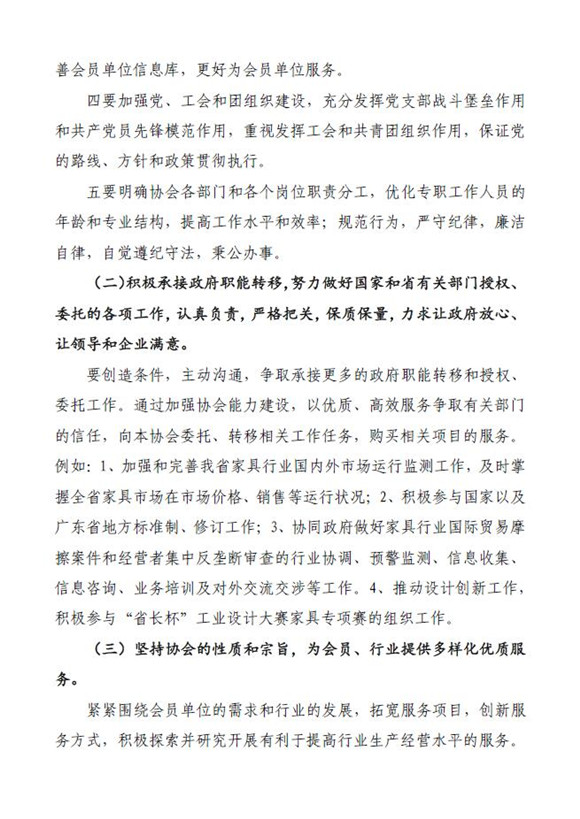 善会员单位信息库，更好为会员单位服务。

四要加强党、工会和团组织建设，充分发挥党支部战斗堡垒作用和共产党员先锋模范作用，重视发挥工会和共青团组织作用，保证党的路线、方针和政策贯彻执行。

五要明确协会各部门和各个岗位职责分工，优化专职工作人员的年龄和专业结构，提高工作水平和效率；规范行为，严守纪律，廉洁自律，自觉遵纪守法，秉公办事。

（二）积极承接政府职能转移，努力做好国家和省有关部门授权、委托的各项工作，认真负责，严格把关，保质保量，力求让政府放心、让领导和企业满意。

要创造条件，主动沟通，争取承接更多的政府职能转移和授权、委托工作。通过加强协会能力建设，以优质、高效服务争取有关部门的信任，向本协会委托、转移相关工作任务，购买相关项目的服务。例如：1、加强和完善我省家具行业国内外市场运行监测工作，及时掌握全省家具市场在市场价格、销售等运行状况；2、积极参与国家以及广东省地方标准制、修订工作；3、协同政府做好家具行业国际贸易摩擦案件和经营者集中反垄断审查的行业协调、预警监测、信息收集、信息咨询、业务培训及对外交流交涉等工作。4、推动设计创新工作，积极参与“省长杯”工业设计大赛家具专项赛的组织工作。

（三）坚持协会的性质和宗旨，为会员、行业提供多样化优质服务。

紧紧围绕会员单位的需求和行业的发展，拓宽服务项目，创新服务方式，积极探索并研究开展有利于提高行业生产经营水平的服务。